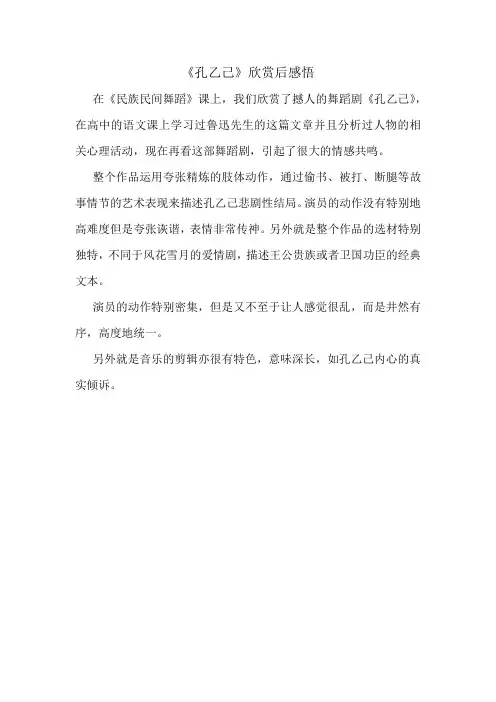 《孔乙己》欣赏后感悟

在《民族民间舞蹈》课上，我们欣赏了撼人的舞蹈剧《孔乙己》，在高中的语文课上学习过鲁迅先生的这篇文章并且分析过人物的相关心理活动，现在再看这部舞蹈剧，引起了很大的情感共鸣。

整个作品运用夸张精炼的肢体动作，通过偷书、被打、断腿等故事情节的艺术表现来描述孔乙己悲剧性结局。演员的动作没有特别地高难度但是夸张诙谐，表情非常传神。另外就是整个作品的选材特别独特，不同于风花雪月的爱情剧，描述王公贵族或者卫国功臣的经典文本。

演员的动作特别密集，但是又不至于让人感觉很乱，而是井然有序，高度地统一。

另外就是音乐的剪辑亦很有特色，意味深长，如孔乙己内心的真实倾诉。